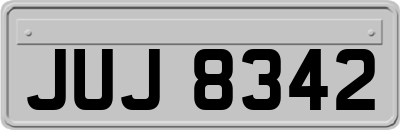 JUJ 8342